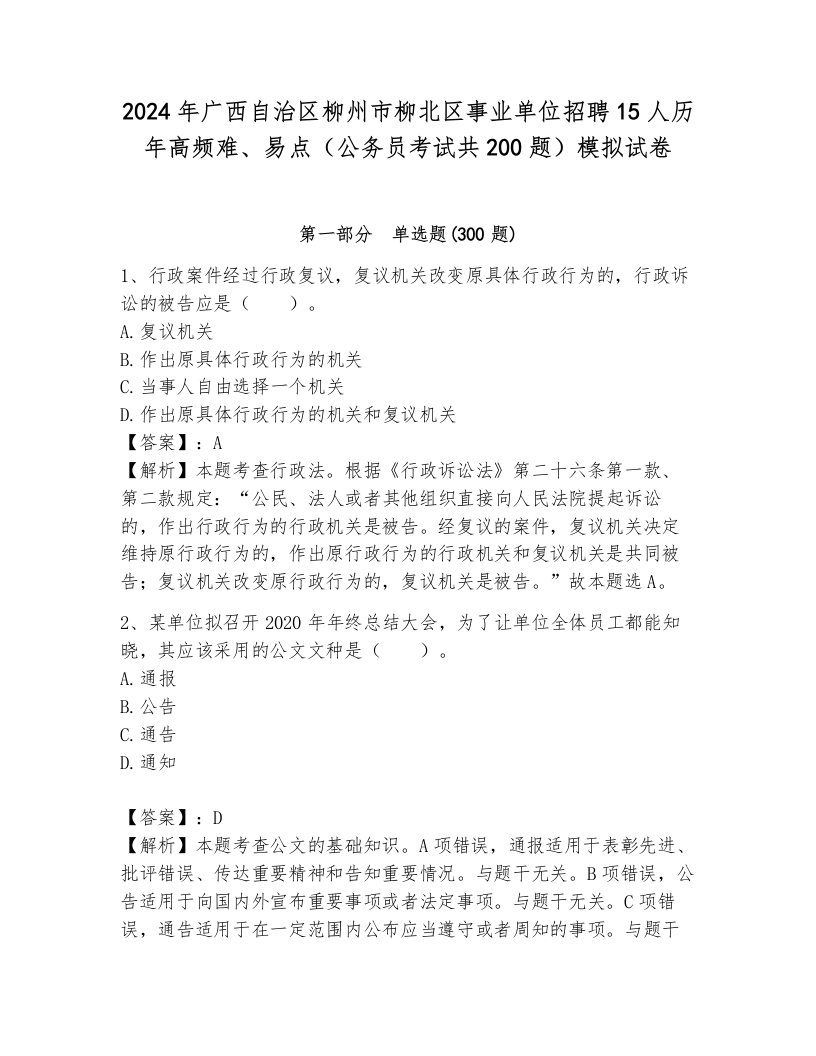 2024年广西自治区柳州市柳北区事业单位招聘15人历年高频难、易点（公务员考试共200题）模拟试卷

第一部分　单选题(300题)

1、行政案件经过行政复议，复议机关改变原具体行政行为的，行政诉讼的被告应是（　　）。
A.复议机关
B.作出原具体行政行为的机关
C.当事人自由选择一个机关
D.作出原具体行政行为的机关和复议机关
【答案】：A
【解析】本题考查行政法。根据《行政诉讼法》第二十六条第一款、第二款规定：“公民、法人或者其他组织直接向人民法院提起诉讼的，作出行政行为的行政机关是被告。经复议的案件，复议机关决定维持原行政行为的，作出原行政行为的行政机关和复议机关是共同被告；复议机关改变原行政行为的，复议机关是被告。”故本题选A。

2、某单位拟召开2020年年终总结大会，为了让单位全体员工都能知晓，其应该采用的公文文种是（　　）。
A.通报
B.公告
C.通告
D.通知

【答案】：D
【解析】本题考查公文的基础知识。A项错误，通报适用于表彰先进、批评错误、传达重要精神和告知重要情况。与题干无关。B项错误，公告适用于向国内外宣布重要事项或者法定事项。与题干无关。C项错误，通告适用于在一定范围内公布应当遵守或者周知的事项。与题干